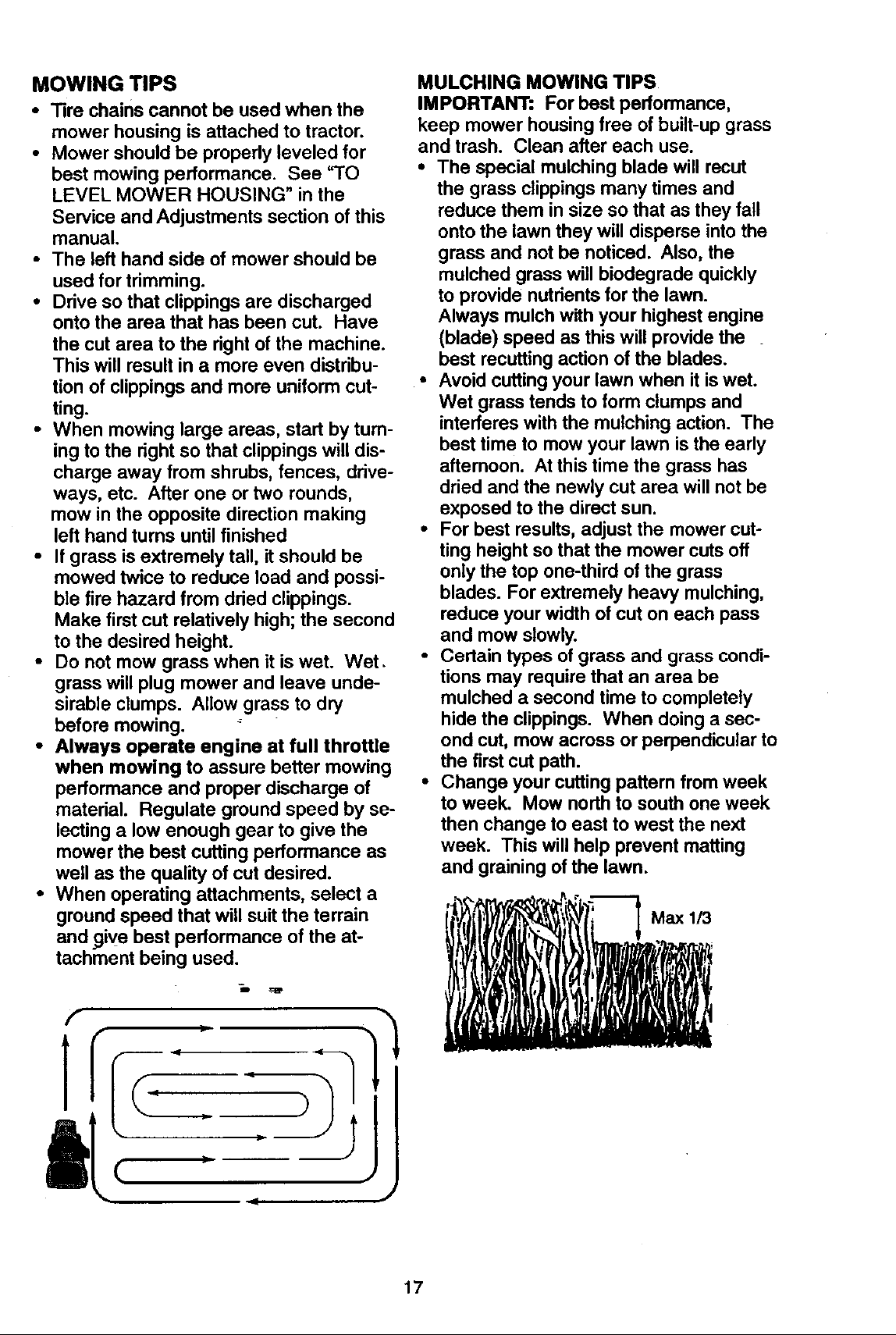 MOWING TIPS

• Tire chains cannot be used when the mower housing is attached to tractor.
• Mower should be properly leveled for best mowing performance. See "TO LEVEL MOWER HOUSING" in the Service and Adjustments section of this manual.
• The left hand side of mower should be used for trimming.
• Drive so that clippings are discharged onto the area that has been cut. Have the cut area to the right of the machine. This will result in a more even distribution of clippings and more uniform cutting.
• When mowing large areas, start by turning to the right so that clippings will discharge away from shrubs, fences, driveways, etc. After one or two rounds, mow in the opposite direction making left hand turns until finished
• If grass is extremely tall, it should be mowed twice to reduce load and possible fire hazard from dried clippings. Make first cut relatively high; the second to the desired height.
• Do not mow grass when it is wet. Wet grass will plug mower and leave undesirable clumps. Allow grass to dry before mowing.
• Always operate engine at full throttle when mowing to assure better mowing performance and proper discharge of material. Regulate ground speed by selecting a low enough gear to give the mower the best cutting performance as well as the quality of cut desired.
• When operating attachments, select a ground speed that will suit the terrain and give best performance of the attachment being used.

MULCHING MOWING TIPS

IMPORTANT: For best performance, keep mower housing free of built-up grass and trash. Clean after each use.

• The special mulching blade will recut the grass clippings many times and reduce them in size so that as they fall onto the lawn they will disperse into the grass and not be noticed. Also, the mulched grass will biodegrade quickly to provide nutrients for the lawn. Always mulch with your highest engine (blade) speed as this will provide the best recutting action of the blades.
• Avoid cutting your lawn when it is wet. Wet grass tends to form clumps and interferes with the mulching action. The best time to mow your lawn is the early afternoon. At this time the grass has dried and the newly cut area will not be exposed to the direct sun.
• For best results, adjust the mower cutting height so that the mower cuts off only the top one-third of the grass blades. For extremely heavy mulching, reduce your width of cut on each pass and mow slowly.
• Certain types of grass and grass conditions may require that an area be mulched a second time to completely hide the clippings. When doing a second cut, mow across or perpendicular to the first cut path.
• Change your cutting pattern from week to week. Mow north to south one week then change to east to west the next week. This will help prevent matting and graining of the lawn.

Max 1/3

17